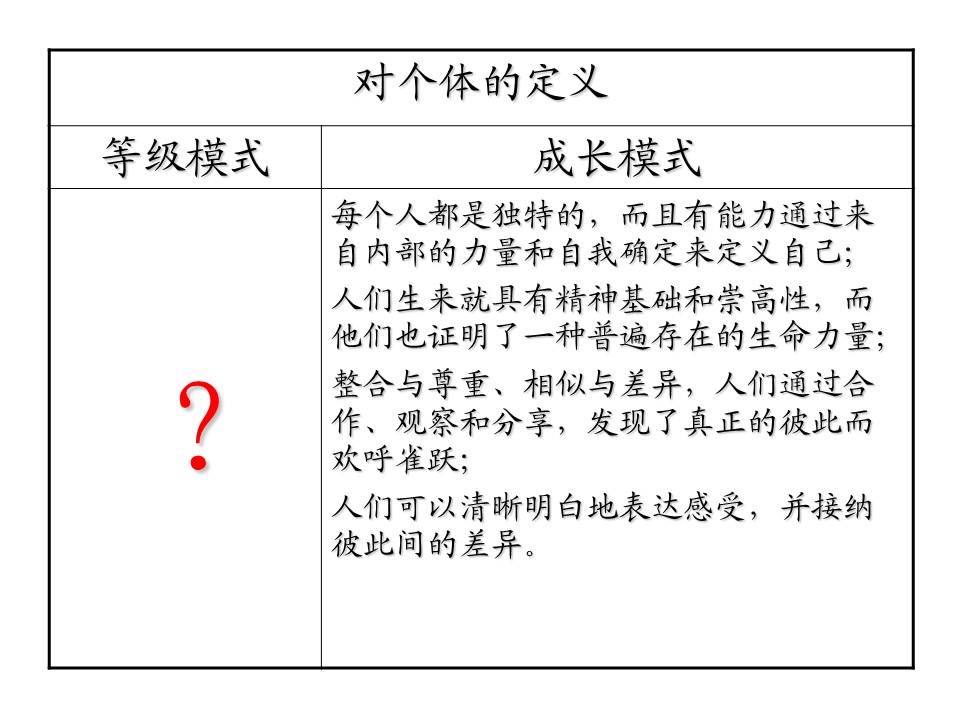 | 对个体的定义 | |
|---|---|
| 等级模式 | 成长模式 |
| ? | 每个人都是独特的，而且有能力通过来自内部的力量和自我确定来定义自己；<br>人们生来就具有精神基础和崇高性，而他们也证明了一种普遍存在的生命力量；<br>整合与尊重、相似与差异，人们通过合作、观察和分享，发现了真正的彼此而欢呼雀跃；<br>人们可以清晰明白地表达感受，并接纳彼此间的差异。 |